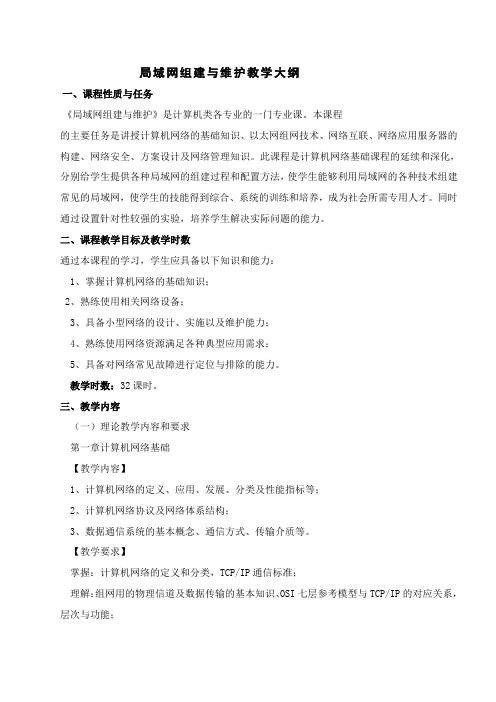 局域网组建与维护教学大纲

一、课程性质与任务

《局域网组建与维护》是计算机类各专业的一门专业课。本课程的主要任务是讲授计算机网络的基础知识、以太网组网技术、网络互联、网络应用服务器的构建、网络安全、方案设计及网络管理知识。此课程是计算机网络基础课程的延续和深化，分别给学生提供各种局域网的组建过程和配置方法，使学生能够利用局域网的各种技术组建常见的局域网，使学生的技能得到综合、系统的训练和培养，成为社会所需专用人才。同时通过设置针对性较强的实验，培养学生解决实际问题的能力。

二、课程教学目标及教学时数

通过本课程的学习，学生应具备以下知识和能力：

1、掌握计算机网络的基础知识；

2、熟练使用相关网络设备；

3、具备小型网络的设计、实施以及维护能力；

4、熟练使用网络资源满足各种典型应用需求；

5、具备对网络常见故障进行定位与排除的能力。

教学时数：32 课时。

三、教学内容

（一）理论教学内容和要求

第一章计算机网络基础

【教学内容】

1、计算机网络的定义、应用、发展、分类及性能指标等；

2、计算机网络协议及网络体系结构；

3、数据通信系统的基本概念、通信方式、传输介质等。

【教学要求】

掌握：计算机网络的定义和分类，TCP/IP 通信标准；

理解：组网用的物理信道及数据传输的基本知识、OSI 七层参考模型与 TCP/IP 的对应关系，层次与功能；